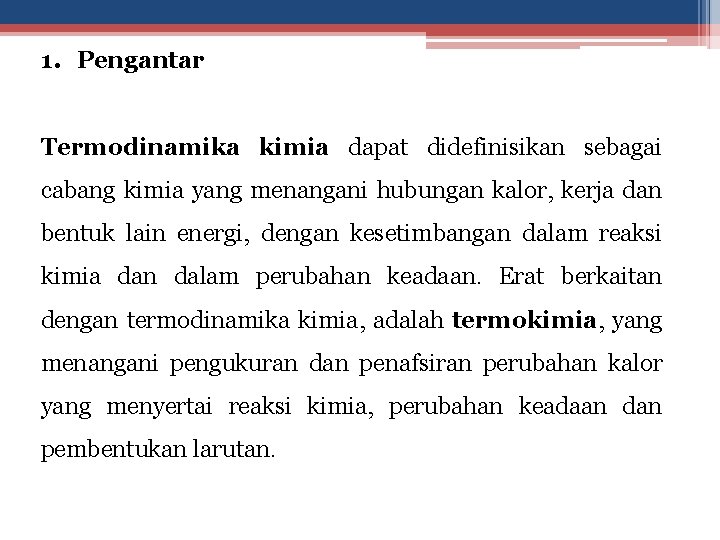 1. Pengantar

Termodinamika kimia dapat didefinisikan sebagai cabang kimia yang menangani hubungan kalor, kerja dan bentuk lain energi, dengan kesetimbangan dalam reaksi kimia dan dalam perubahan keadaan. Erat berkaitan dengan termodinamika kimia, adalah termokimia, yang menangani pengukuran dan penafsiran perubahan kalor yang menyertai reaksi kimia, perubahan keadaan dan pembentukan larutan.